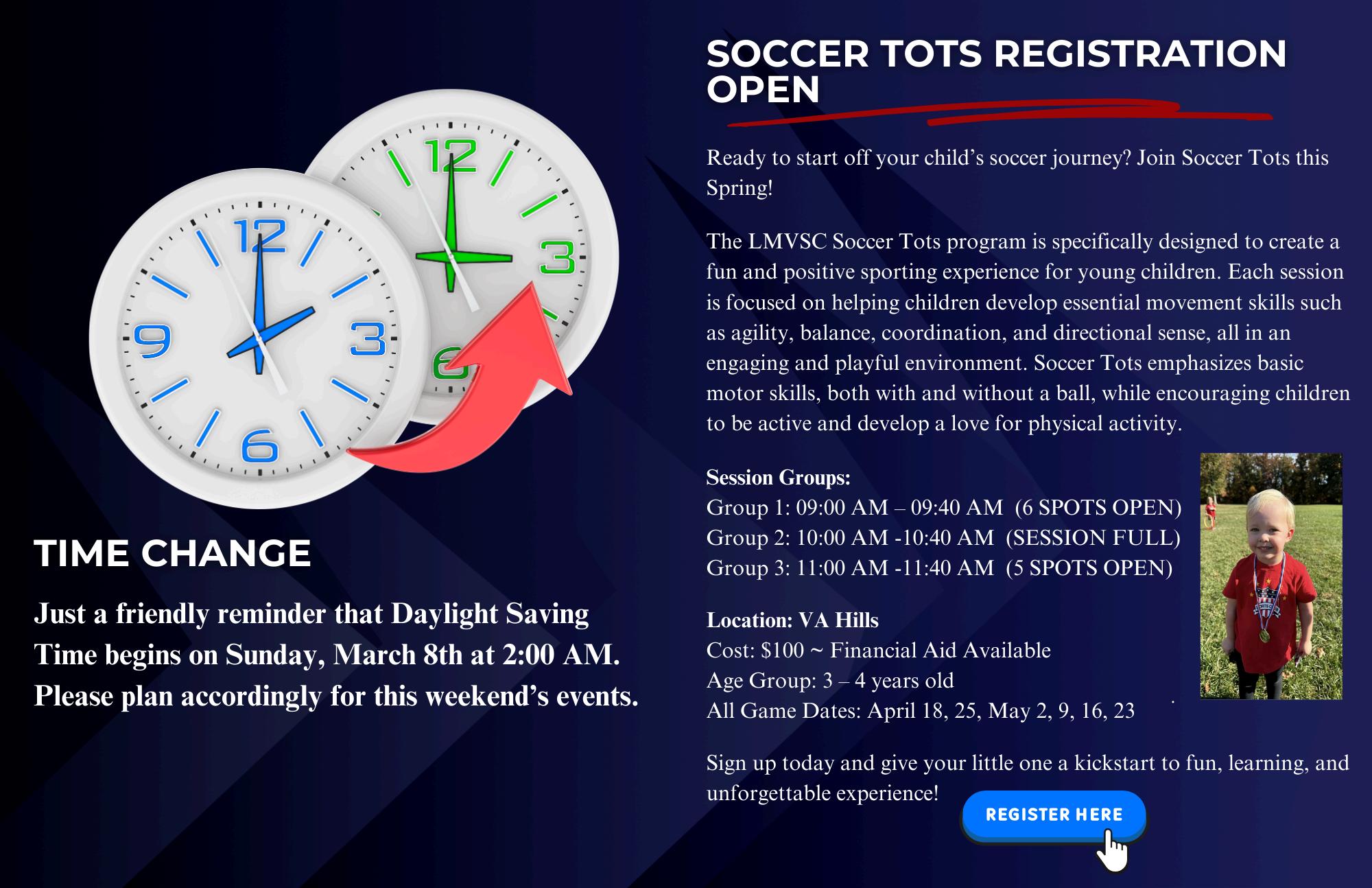 TIME CHANGE

Just a friendly reminder that Daylight Saving Time begins on Sunday, March 8th at 2:00 AM. Please plan accordingly for this weekend's events.

SOCCER TOTS REGISTRATION OPEN

Ready to start off your child's soccer journey? Join Soccer Tots this Spring!

The LMVSC Soccer Tots program is specifically designed to create a fun and positive sporting experience for young children. Each session is focused on helping children develop essential movement skills such as agility, balance, coordination, and directional sense, all in an engaging and playful environment. Soccer Tots emphasizes basic motor skills, both with and without a ball, while encouraging children to be active and develop a love for physical activity.

Session Groups:
Group 1: 09:00 AM – 09:40 AM (6 SPOTS OPEN)
Group 2: 10:00 AM -10:40 AM (SESSION FULL)
Group 3: 11:00 AM -11:40 AM (5 SPOTS OPEN)

Location: VA Hills
Cost: $100 ~ Financial Aid Available
Age Group: 3 – 4 years old
All Game Dates: April 18, 25, May 2, 9, 16, 23

Sign up today and give your little one a kickstart to fun, learning, and unforgettable experience!

REGISTER HERE